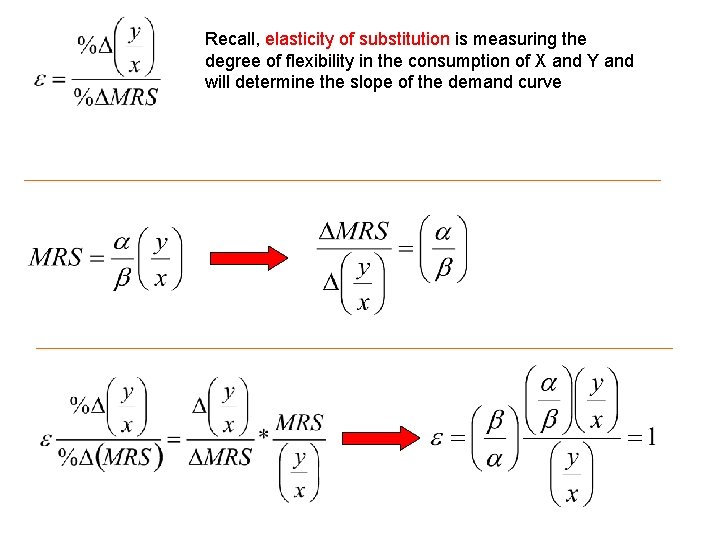 $\varepsilon = \frac{\%\Delta\left(\frac{y}{x}\right)}{\%\Delta MRS}$

Recall, elasticity of substitution is measuring the degree of flexibility in the consumption of X and Y and will determine the slope of the demand curve

$MRS = \frac{\alpha}{\beta}\left(\frac{y}{x}\right)$

$\frac{\Delta MRS}{\Delta\left(\frac{y}{x}\right)} = \left(\frac{\alpha}{\beta}\right)$

$\varepsilon \frac{\%\Delta\left(\frac{y}{x}\right)}{\%\Delta(MRS)} = \frac{\Delta\left(\frac{y}{x}\right)}{\Delta MRS} * \frac{MRS}{\left(\frac{y}{x}\right)}$

$\varepsilon = \left(\frac{\beta}{\alpha}\right)\frac{\left(\frac{\alpha}{\beta}\right)\left(\frac{y}{x}\right)}{\left(\frac{y}{x}\right)} = 1$